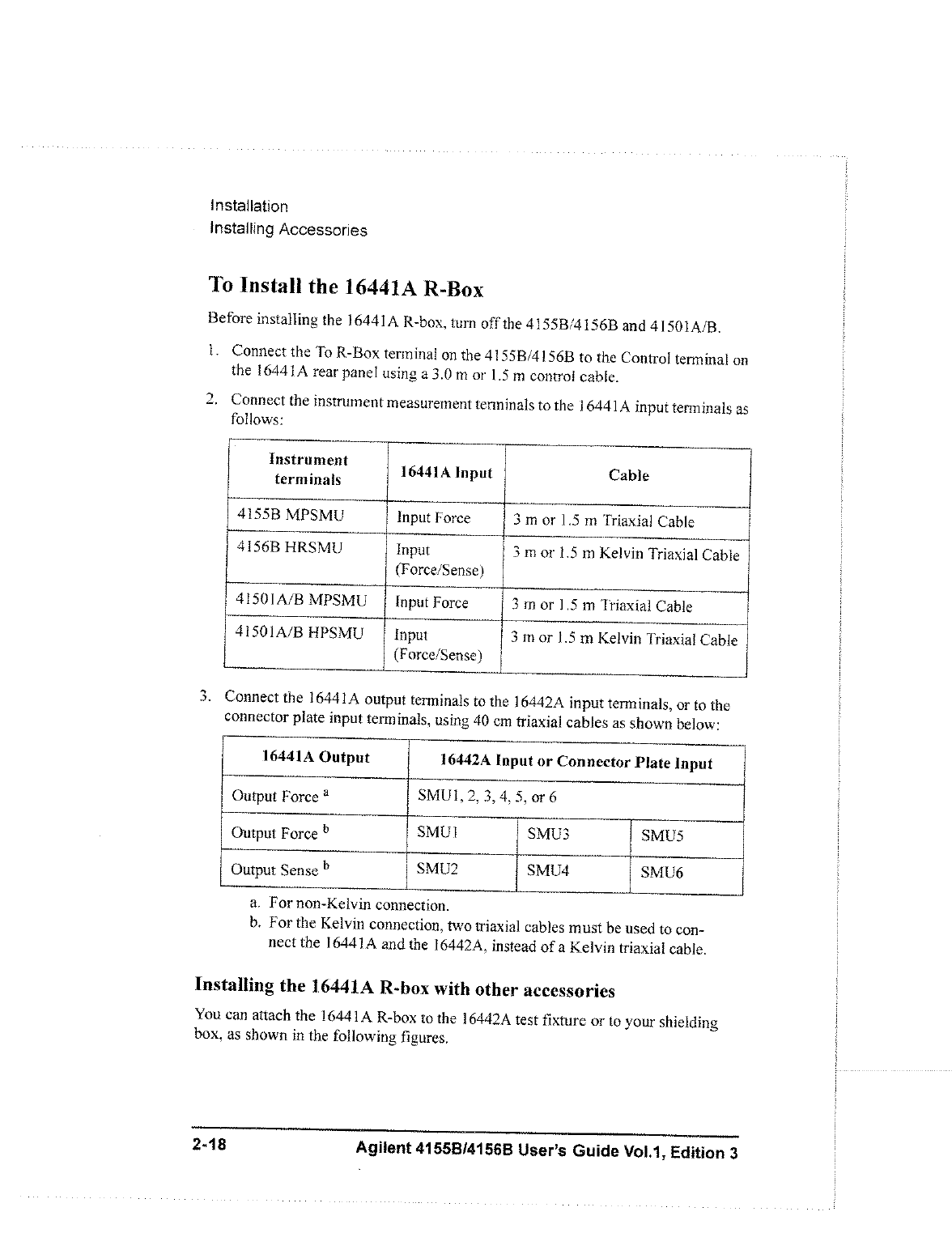 Installation
Installing Accessories

To Install the 16441A R-Box

Before installing the 16441A R-box, turn off the 4155B/4156B and 41501A/B.

1. Connect the To R-Box terminal on the 4155B/4156B to the Control terminal on the 16441A rear panel using a 3.0 m or 1.5 m control cable.

2. Connect the instrument measurement terminals to the 16441A input terminals as follows:

| Instrument terminals | 16441A Input | Cable |
|---|---|---|
| 4155B MPSMU | Input Force | 3 m or 1.5 m Triaxial Cable |
| 4156B HRSMU | Input (Force/Sense) | 3 m or 1.5 m Kelvin Triaxial Cable |
| 41501A/B MPSMU | Input Force | 3 m or 1.5 m Triaxial Cable |
| 41501A/B HPSMU | Input (Force/Sense) | 3 m or 1.5 m Kelvin Triaxial Cable |

3. Connect the 16441A output terminals to the 16442A input terminals, or to the connector plate input terminals, using 40 cm triaxial cables as shown below:

| 16441A Output | 16442A Input or Connector Plate Input | | |
|---|---|---|---|
| Output Force $^a$ | SMU1, 2, 3, 4, 5, or 6 | | |
| Output Force $^b$ | SMU1 | SMU3 | SMU5 |
| Output Sense $^b$ | SMU2 | SMU4 | SMU6 |

a. For non-Kelvin connection.
b. For the Kelvin connection, two triaxial cables must be used to connect the 16441A and the 16442A, instead of a Kelvin triaxial cable.

Installing the 16441A R-box with other accessories

You can attach the 16441A R-box to the 16442A test fixture or to your shielding box, as shown in the following figures.

2-18 Agilent 4155B/4156B User's Guide Vol.1, Edition 3